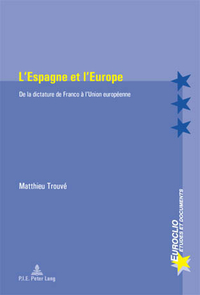 L'Espagne et l'Europe

De la dictature de Franco à l'Union européenne

Matthieu Trouvé

EUROCLIO
ÉTUDES ET DOCUMENTS

P.I.E. Peter Lang